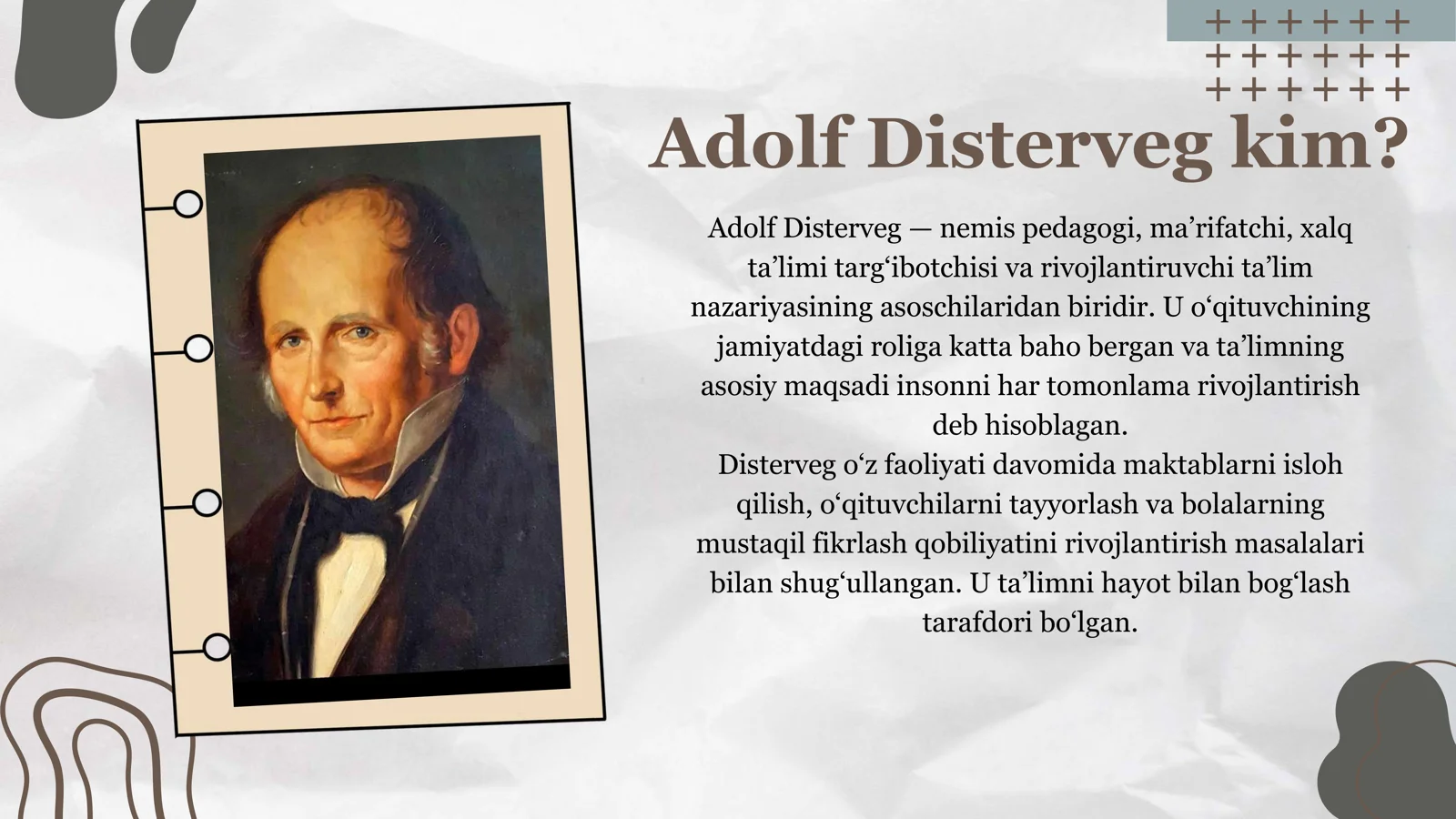 Adolf Disterveg kim?

Adolf Disterveg — nemis pedagogi, ma'rifatchi, xalq ta'limi targ'ibotchisi va rivojlantiruvchi ta'lim nazariyasining asoschilaridan biridir. U o'qituvchining jamiyatdagi roliga katta baho bergan va ta'limning asosiy maqsadi insonni har tomonlama rivojlantirish deb hisoblagan.

Disterveg o'z faoliyati davomida maktablarni isloh qilish, o'qituvchilarni tayyorlash va bolalarning mustaqil fikrlash qobiliyatini rivojlantirish masalalari bilan shug'ullangan. U ta'limni hayot bilan bog'lash tarafdori bo'lgan.